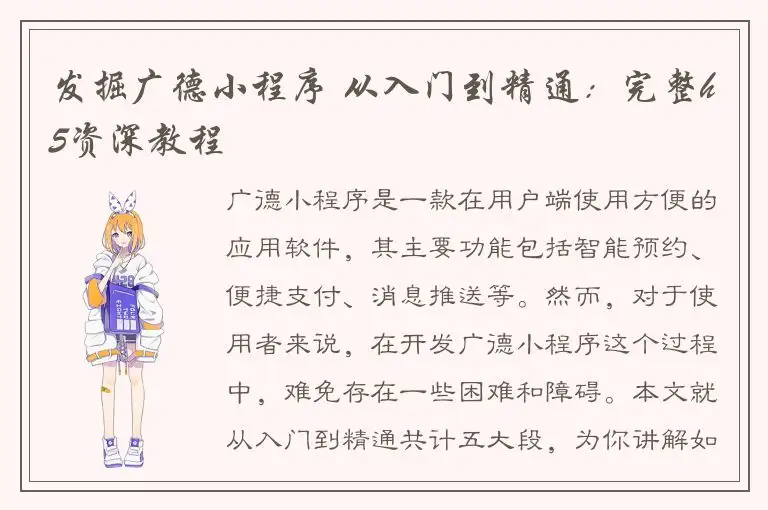 发掘广德小程序 从入门到精通：完整65资深教程

广德小程序是一款在用户端使用方便的应用软件，其主要功能包括智能预约、便捷支付、消息推送等。然而，对于使用者来说，在开发广德小程序这个过程中，难免存在一些困难和障碍。本文就从入门到精通共计五大段，为你讲解如